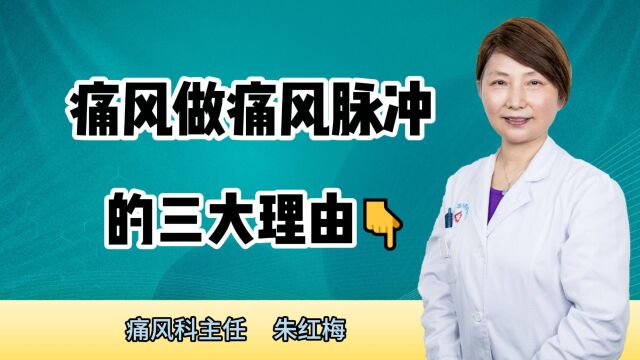 痛风做痛风脉冲

的三大理由

痛风科主任　朱红梅